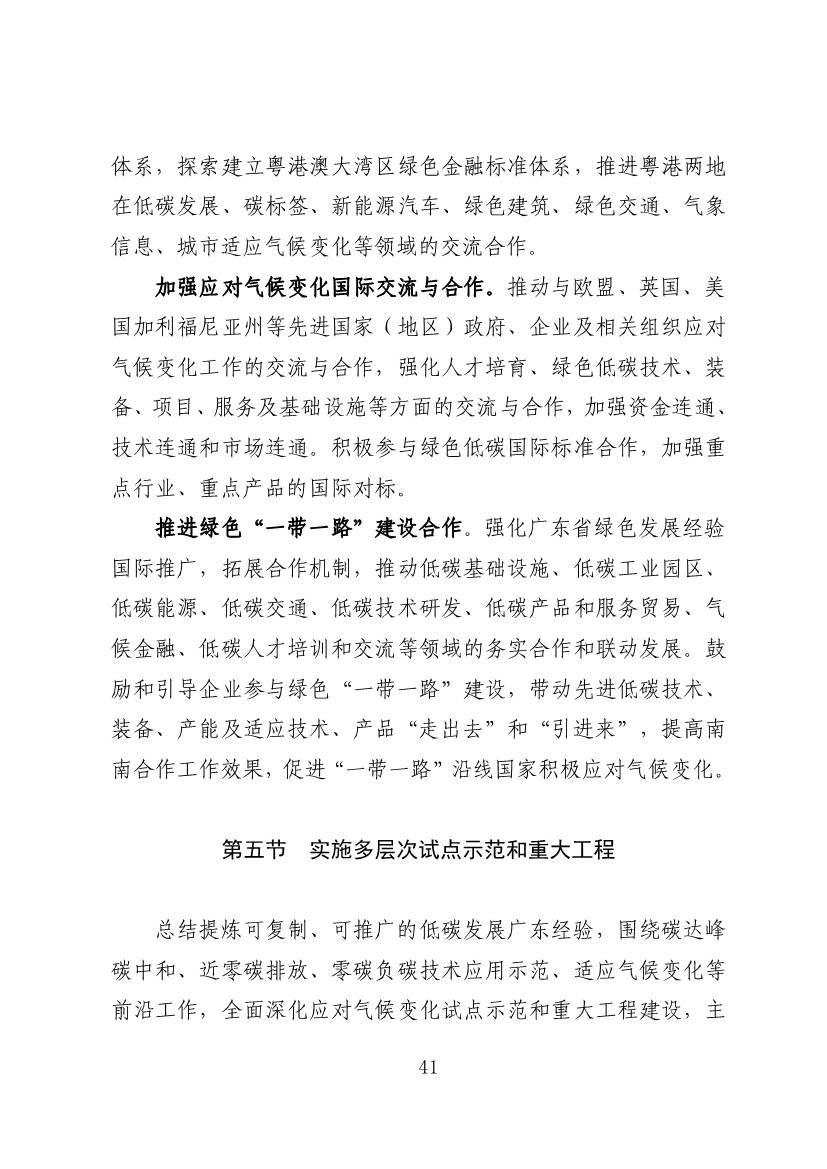 体系，探索建立粤港澳大湾区绿色金融标准体系，推进粤港两地在低碳发展、碳标签、新能源汽车、绿色建筑、绿色交通、气象信息、城市适应气候变化等领域的交流合作。

加强应对气候变化国际交流与合作。推动与欧盟、英国、美国加利福尼亚州等先进国家（地区）政府、企业及相关组织应对气候变化工作的交流与合作，强化人才培育、绿色低碳技术、装备、项目、服务及基础设施等方面的交流与合作，加强资金连通、技术连通和市场连通。积极参与绿色低碳国际标准合作，加强重点行业、重点产品的国际对标。

推进绿色“一带一路”建设合作。强化广东省绿色发展经验国际推广，拓展合作机制，推动低碳基础设施、低碳工业园区、低碳能源、低碳交通、低碳技术研发、低碳产品和服务贸易、气候金融、低碳人才培训和交流等领域的务实合作和联动发展。鼓励和引导企业参与绿色“一带一路”建设，带动先进低碳技术、装备、产能及适应技术、产品“走出去”和“引进来”，提高南南合作工作效果，促进“一带一路”沿线国家积极应对气候变化。

第五节　实施多层次试点示范和重大工程

总结提炼可复制、可推广的低碳发展广东经验，围绕碳达峰碳中和、近零碳排放、零碳负碳技术应用示范、适应气候变化等前沿工作，全面深化应对气候变化试点示范和重大工程建设，主

41